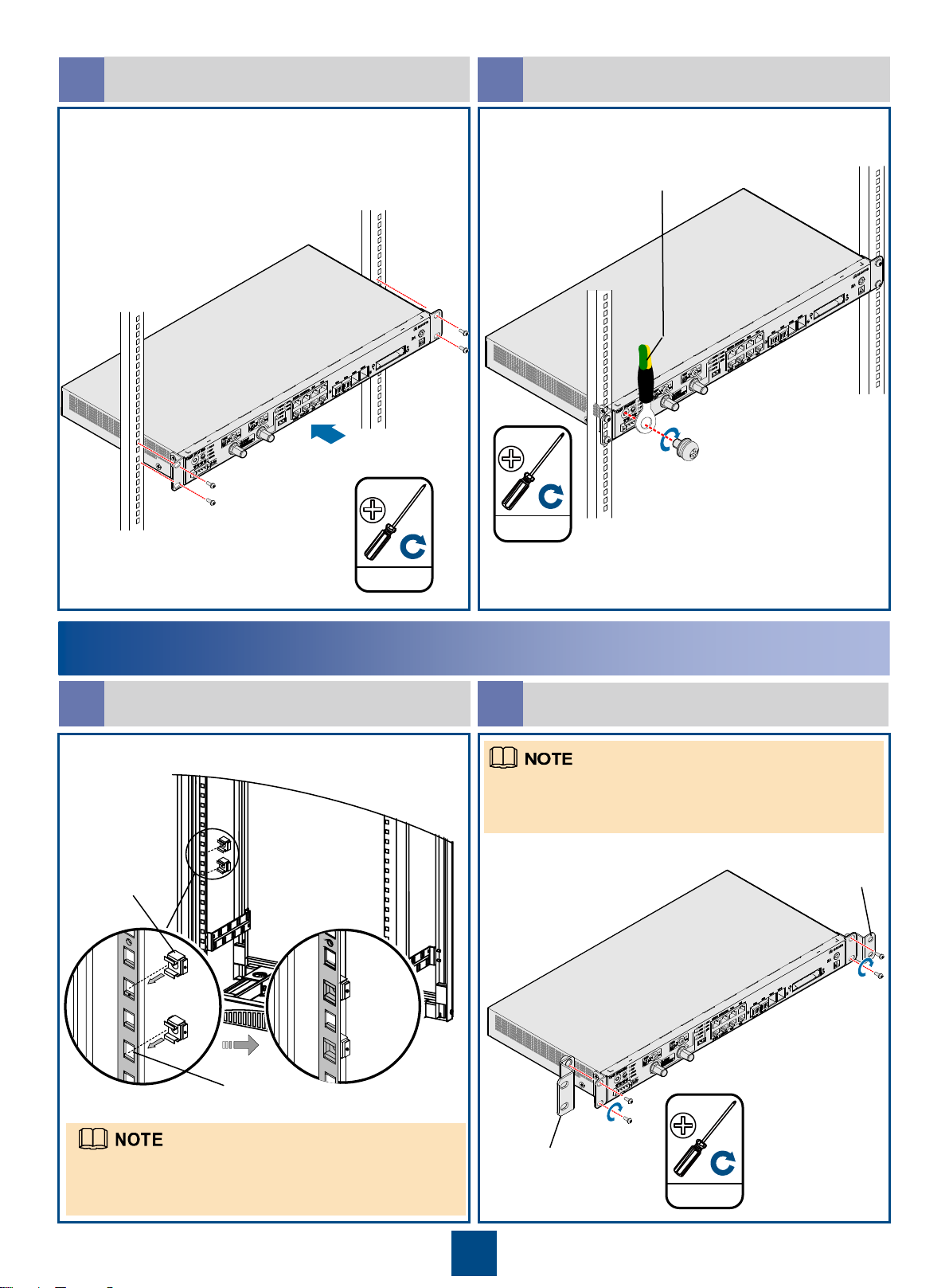 NOTE

NOTE